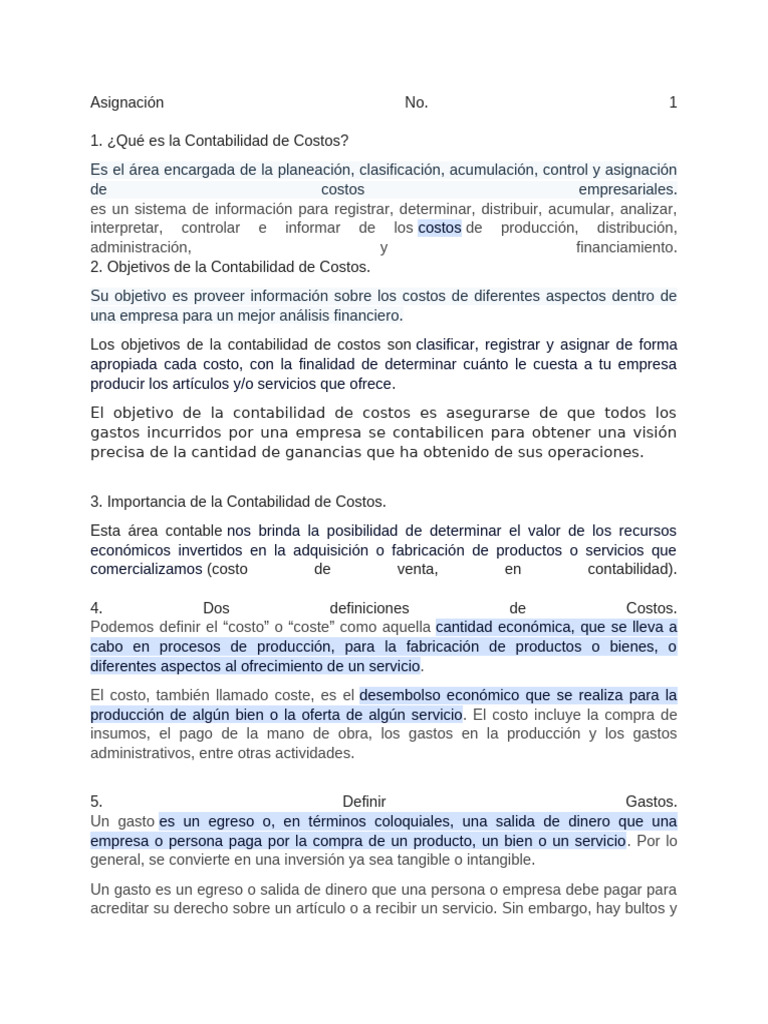 Asignación No. 1

1. ¿Qué es la Contabilidad de Costos?

Es el área encargada de la planeación, clasificación, acumulación, control y asignación de costos empresariales.
es un sistema de información para registrar, determinar, distribuir, acumular, analizar, interpretar, controlar e informar de los costos de producción, distribución, administración, y financiamiento.
2. Objetivos de la Contabilidad de Costos.

Su objetivo es proveer información sobre los costos de diferentes aspectos dentro de una empresa para un mejor análisis financiero.

Los objetivos de la contabilidad de costos son clasificar, registrar y asignar de forma apropiada cada costo, con la finalidad de determinar cuánto le cuesta a tu empresa producir los artículos y/o servicios que ofrece.

El objetivo de la contabilidad de costos es asegurarse de que todos los gastos incurridos por una empresa se contabilicen para obtener una visión precisa de la cantidad de ganancias que ha obtenido de sus operaciones.

3. Importancia de la Contabilidad de Costos.

Esta área contable nos brinda la posibilidad de determinar el valor de los recursos económicos invertidos en la adquisición o fabricación de productos o servicios que comercializamos (costo de venta, en contabilidad).

4. Dos definiciones de Costos.
Podemos definir el “costo” o “coste” como aquella cantidad económica, que se lleva a cabo en procesos de producción, para la fabricación de productos o bienes, o diferentes aspectos al ofrecimiento de un servicio.

El costo, también llamado coste, es el desembolso económico que se realiza para la producción de algún bien o la oferta de algún servicio. El costo incluye la compra de insumos, el pago de la mano de obra, los gastos en la producción y los gastos administrativos, entre otras actividades.

5. Definir Gastos.
Un gasto es un egreso o, en términos coloquiales, una salida de dinero que una empresa o persona paga por la compra de un producto, un bien o un servicio. Por lo general, se convierte en una inversión ya sea tangible o intangible.

Un gasto es un egreso o salida de dinero que una persona o empresa debe pagar para acreditar su derecho sobre un artículo o a recibir un servicio. Sin embargo, hay bultos y